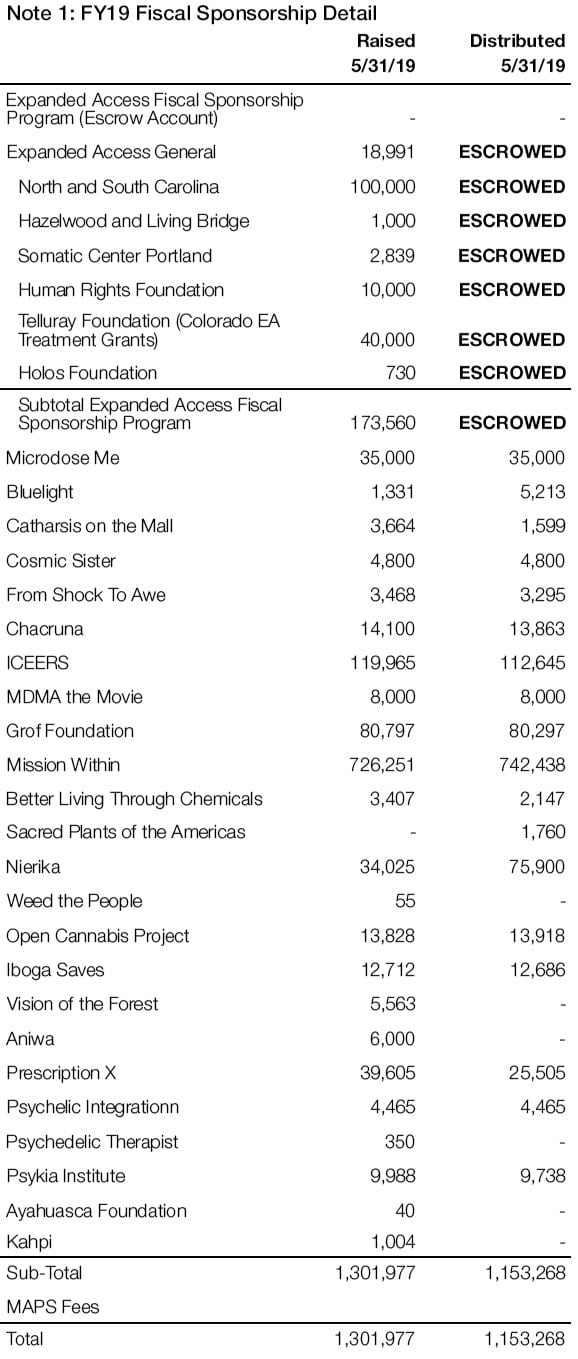 Note 1: FY19 Fiscal Sponsorship Detail

| | Raised 5/31/19 | Distributed 5/31/19 |
|---|---|---|
| Expanded Access Fiscal Sponsorship Program (Escrow Account) | - | - |
| Expanded Access General | 18,991 | ESCROWED |
| North and South Carolina | 100,000 | ESCROWED |
| Hazelwood and Living Bridge | 1,000 | ESCROWED |
| Somatic Center Portland | 2,839 | ESCROWED |
| Human Rights Foundation | 10,000 | ESCROWED |
| Telluray Foundation (Colorado EA Treatment Grants) | 40,000 | ESCROWED |
| Holos Foundation | 730 | ESCROWED |
| Subtotal Expanded Access Fiscal Sponsorship Program | 173,560 | ESCROWED |
| Microdose Me | 35,000 | 35,000 |
| Bluelight | 1,331 | 5,213 |
| Catharsis on the Mall | 3,664 | 1,599 |
| Cosmic Sister | 4,800 | 4,800 |
| From Shock To Awe | 3,468 | 3,295 |
| Chacruna | 14,100 | 13,863 |
| ICEERS | 119,965 | 112,645 |
| MDMA the Movie | 8,000 | 8,000 |
| Grof Foundation | 80,797 | 80,297 |
| Mission Within | 726,251 | 742,438 |
| Better Living Through Chemicals | 3,407 | 2,147 |
| Sacred Plants of the Americas | - | 1,760 |
| Nierika | 34,025 | 75,900 |
| Weed the People | 55 | - |
| Open Cannabis Project | 13,828 | 13,918 |
| Iboga Saves | 12,712 | 12,686 |
| Vision of the Forest | 5,563 | - |
| Aniwa | 6,000 | - |
| Prescription X | 39,605 | 25,505 |
| Psychelic Integrationn | 4,465 | 4,465 |
| Psychedelic Therapist | 350 | - |
| Psykia Institute | 9,988 | 9,738 |
| Ayahuasca Foundation | 40 | - |
| Kahpi | 1,004 | - |
| Sub-Total | 1,301,977 | 1,153,268 |
| MAPS Fees | | |
| Total | 1,301,977 | 1,153,268 |